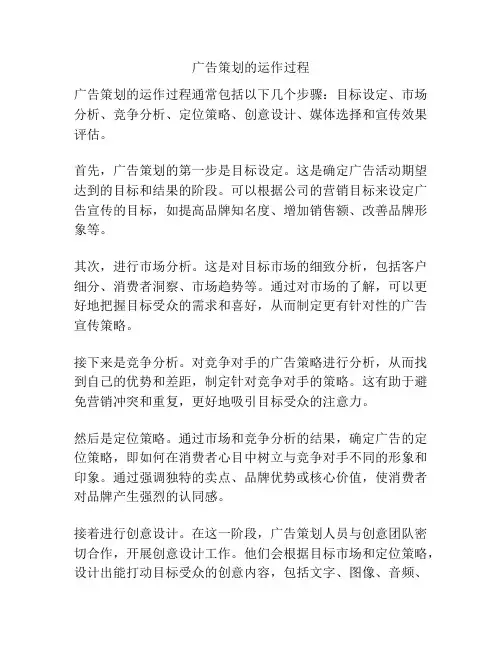 广告策划的运作过程

广告策划的运作过程通常包括以下几个步骤：目标设定、市场分析、竞争分析、定位策略、创意设计、媒体选择和宣传效果评估。

首先，广告策划的第一步是目标设定。这是确定广告活动期望达到的目标和结果的阶段。可以根据公司的营销目标来设定广告宣传的目标，如提高品牌知名度、增加销售额、改善品牌形象等。

其次，进行市场分析。这是对目标市场的细致分析，包括客户细分、消费者洞察、市场趋势等。通过对市场的了解，可以更好地把握目标受众的需求和喜好，从而制定更有针对性的广告宣传策略。

接下来是竞争分析。对竞争对手的广告策略进行分析，从而找到自己的优势和差距，制定针对竞争对手的策略。这有助于避免营销冲突和重复，更好地吸引目标受众的注意力。

然后是定位策略。通过市场和竞争分析的结果，确定广告的定位策略，即如何在消费者心目中树立与竞争对手不同的形象和印象。通过强调独特的卖点、品牌优势或核心价值，使消费者对品牌产生强烈的认同感。

接着进行创意设计。在这一阶段，广告策划人员与创意团队密切合作，开展创意设计工作。他们会根据目标市场和定位策略，设计出能打动目标受众的创意内容，包括文字、图像、音频、